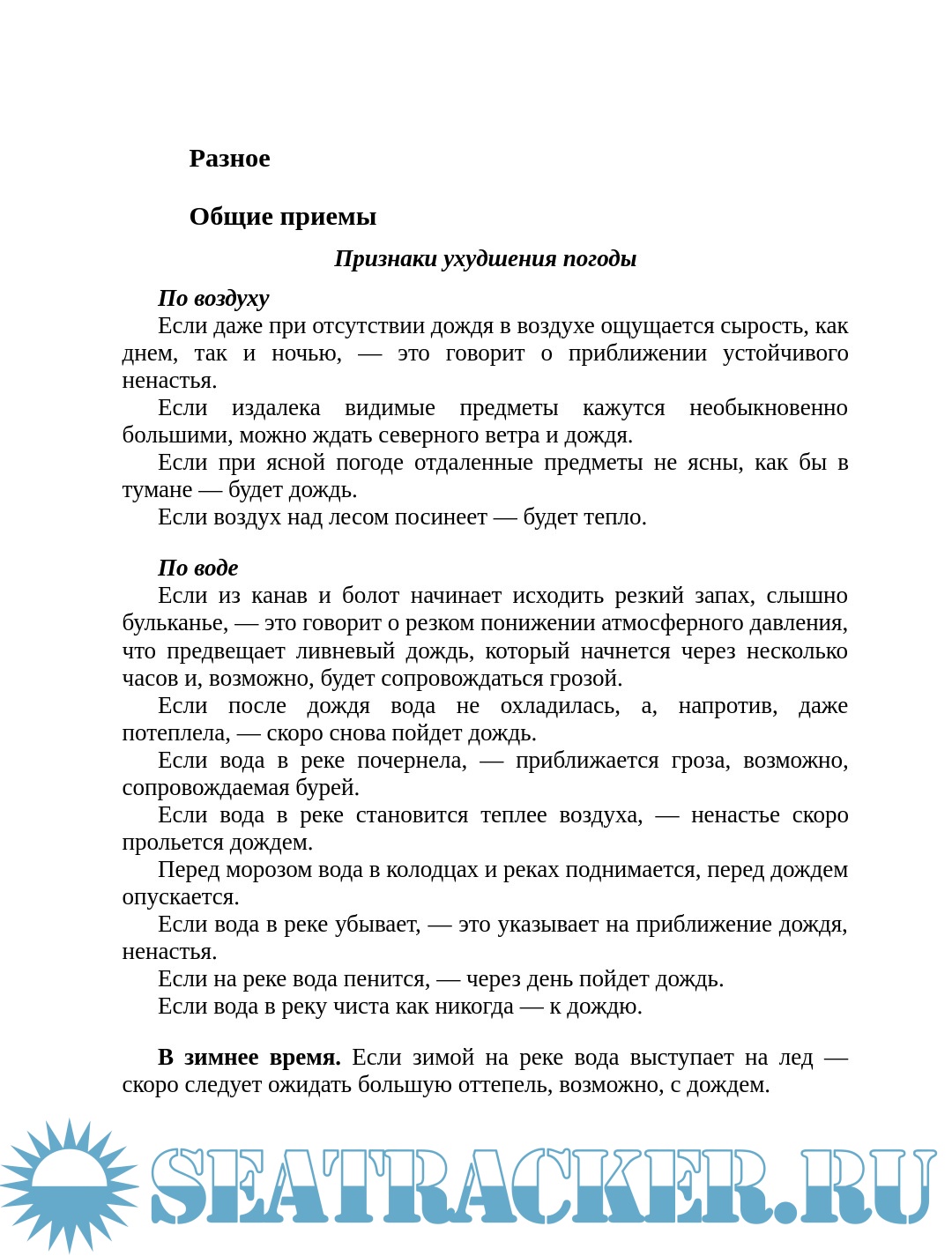 Разное

Общие приемы

Признаки ухудшения погоды

По воздуху

Если даже при отсутствии дождя в воздухе ощущается сырость, как днем, так и ночью, — это говорит о приближении устойчивого ненастья.

Если издалека видимые предметы кажутся необыкновенно большими, можно ждать северного ветра и дождя.

Если при ясной погоде отдаленные предметы не ясны, как бы в тумане — будет дождь.

Если воздух над лесом посинеет — будет тепло.

По воде

Если из канав и болот начинает исходить резкий запах, слышно бульканье, — это говорит о резком понижении атмосферного давления, что предвещает ливневый дождь, который начнется через несколько часов и, возможно, будет сопровождаться грозой.

Если после дождя вода не охладилась, а, напротив, даже потеплела, — скоро снова пойдет дождь.

Если вода в реке почернела, — приближается гроза, возможно, сопровождаемая бурей.

Если вода в реке становится теплее воздуха, — ненастье скоро прольется дождем.

Перед морозом вода в колодцах и реках поднимается, перед дождем опускается.

Если вода в реке убывает, — это указывает на приближение дождя, ненастья.

Если на реке вода пенится, — через день пойдет дождь.

Если вода в реку чиста как никогда — к дождю.

В зимнее время. Если зимой на реке вода выступает на лед — скоро следует ожидать большую оттепель, возможно, с дождем.

SEATRACKER.RU